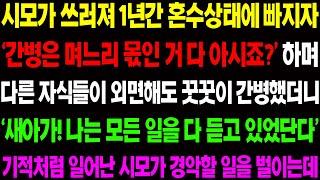 시모가 쓰러져 1년간 혼수상태에 빠지자
'간병은 며느리 몫인 거 다 아시죠?' 하며
다른 자식들이 외면해도 꿋꿋이 간병했더니
'새아가! 나는 모든 일을 다 듣고 있었단다'
기적처럼 일어난 시모가 경악할 일을 벌이는데